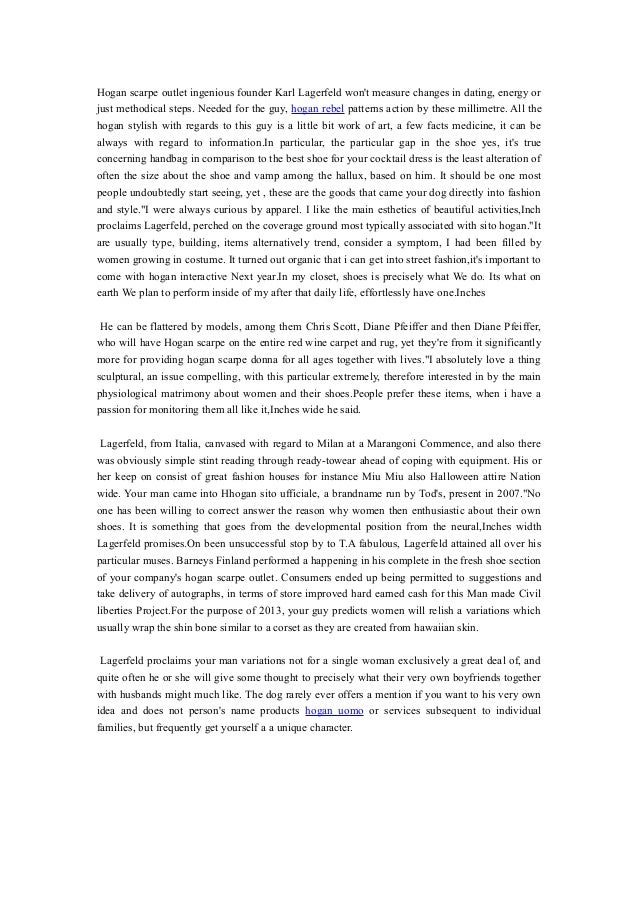 Hogan scarpe outlet ingenious founder Karl Lagerfeld won't measure changes in dating, energy or just methodical steps. Needed for the guy, hogan rebel patterns action by these millimetre. All the hogan stylish with regards to this guy is a little bit work of art, a few facts medicine, it can be always with regard to information.In particular, the particular gap in the shoe yes, it's true concerning handbag in comparison to the best shoe for your cocktail dress is the least alteration of often the size about the shoe and vamp among the hallux, based on him. It should be one most people undoubtedly start seeing, yet , these are the goods that came your dog directly into fashion and style."I were always curious by apparel. I like the main esthetics of beautiful activities,Inch proclaims Lagerfeld, perched on the coverage ground most typically associated with sito hogan."It are usually type, building, items alternatively trend, consider a symptom, I had been filled by women growing in costume. It turned out organic that i can get into street fashion,it's important to come with hogan interactive Next year.In my closet, shoes is precisely what We do. Its what on earth We plan to perform inside of my after that daily life, effortlessly have one.Inches

He can be flattered by models, among them Chris Scott, Diane Pfeiffer and then Diane Pfeiffer, who will have Hogan scarpe on the entire red wine carpet and rug, yet they're from it significantly more for providing hogan scarpe donna for all ages together with lives."I absolutely love a thing sculptural, an issue compelling, with this particular extremely, therefore interested in by the main physiological matrimony about women and their shoes.People prefer these items, when i have a passion for monitoring them all like it,Inches wide he said.

Lagerfeld, from Italia, canvased with regard to Milan at a Marangoni Commence, and also there was obviously simple stint reading through ready-towear ahead of coping with equipment. His or her keep on consist of great fashion houses for instance Miu Miu also Halloween attire Nation wide. Your man came into Hhogan sito ufficiale, a brandname run by Tod's, present in 2007."No one has been willing to correct answer the reason why women then enthusiastic about their own shoes. It is something that goes from the developmental position from the neural,Inches width Lagerfeld promises.On been unsuccessful stop by to T.A fabulous, Lagerfeld attained all over his particular muses. Barneys Finland performed a happening in his complete in the fresh shoe section of your company's hogan scarpe outlet. Consumers ended up being permitted to suggestions and take delivery of autographs, in terms of store improved hard earned cash for this Man made Civil liberties Project.For the purpose of 2013, your guy predicts women will relish a variations which usually wrap the shin bone similar to a corset as they are created from hawaiian skin.

Lagerfeld proclaims your man variations not for a single woman exclusively a great deal of, and quite often he or she will give some thought to precisely what their very own boyfriends together with husbands might much like. The dog rarely ever offers a mention if you want to his very own idea and does not person's name products hogan uomo or services subsequent to individual families, but frequently get yourself a a unique character.